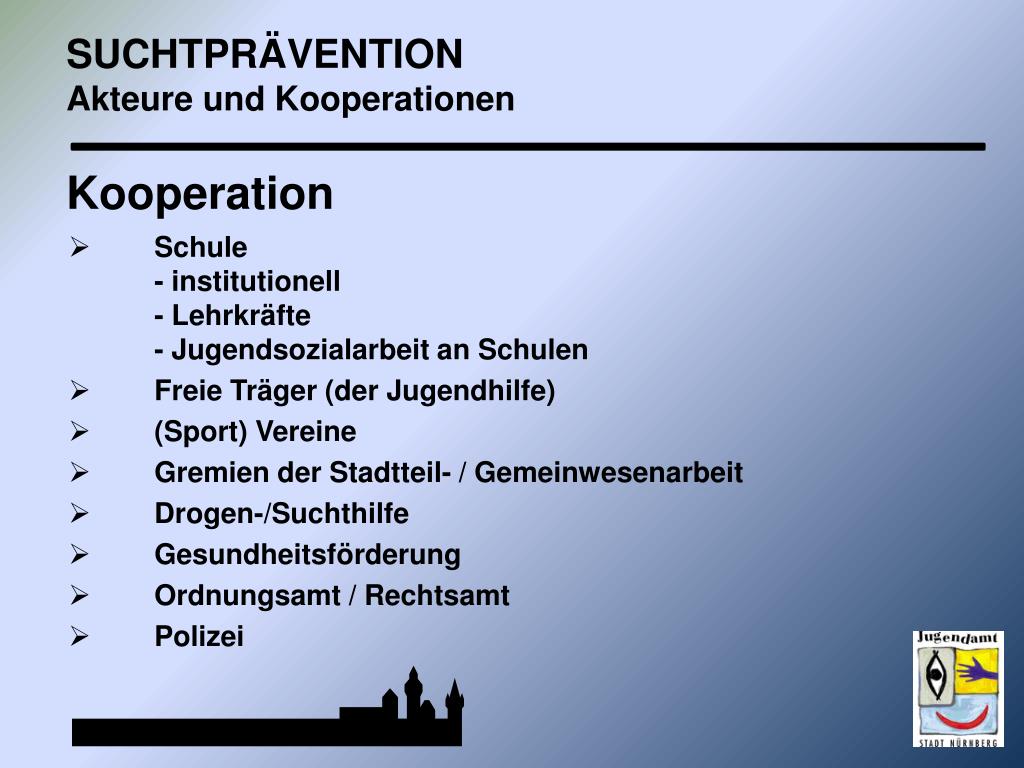 SUCHTPRÄVENTION
Akteure und Kooperationen

Kooperation

➢ Schule
- institutionell
- Lehrkräfte
- Jugendsozialarbeit an Schulen
➢ Freie Träger (der Jugendhilfe)
➢ (Sport) Vereine
➢ Gremien der Stadtteil- / Gemeinwesenarbeit
➢ Drogen-/Suchthilfe
➢ Gesundheitsförderung
➢ Ordnungsamt / Rechtsamt
➢ Polizei

Jugendamt
STADT NÜRNBERG